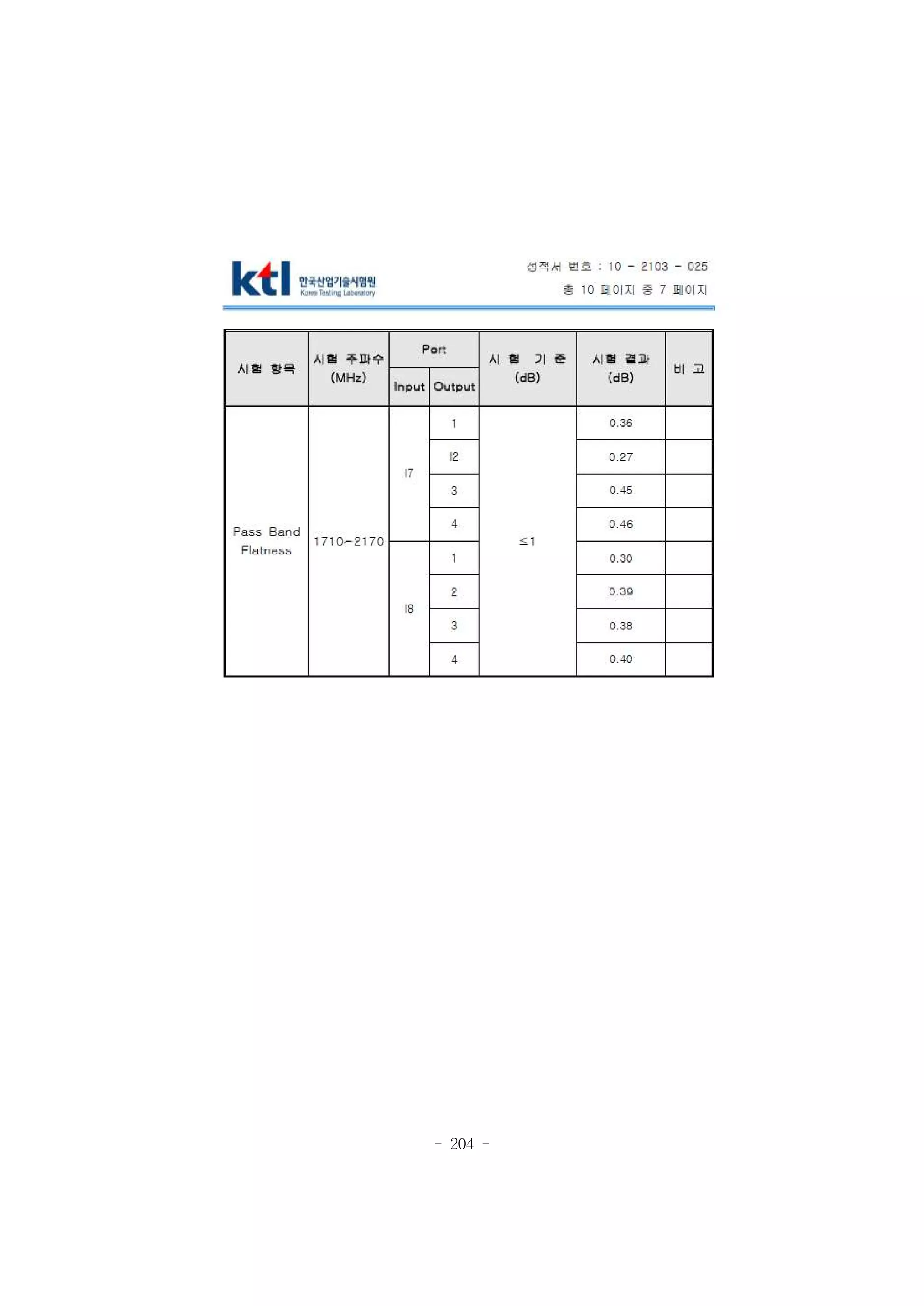 ktl 한국산업기술시험원 Korea Testing Laboratory

성적서 번호 : 10 - 2103 - 025
총 10 페이지 중 7 페이지

| 시험 항목 | 시험 주파수 (MHz) | Port Input | Port Output | 시 험 기 준 (dB) | 시험 결과 (dB) | 비 고 |
|---|---|---|---|---|---|---|
| Pass Band Flatness | 1710-2170 | I7 | 1 | ≤1 | 0.36 | |
| | | | I2 | | 0.27 | |
| | | | 3 | | 0.45 | |
| | | | 4 | | 0.46 | |
| | | I8 | 1 | | 0.30 | |
| | | | 2 | | 0.39 | |
| | | | 3 | | 0.38 | |
| | | | 4 | | 0.40 | |

- 204 -